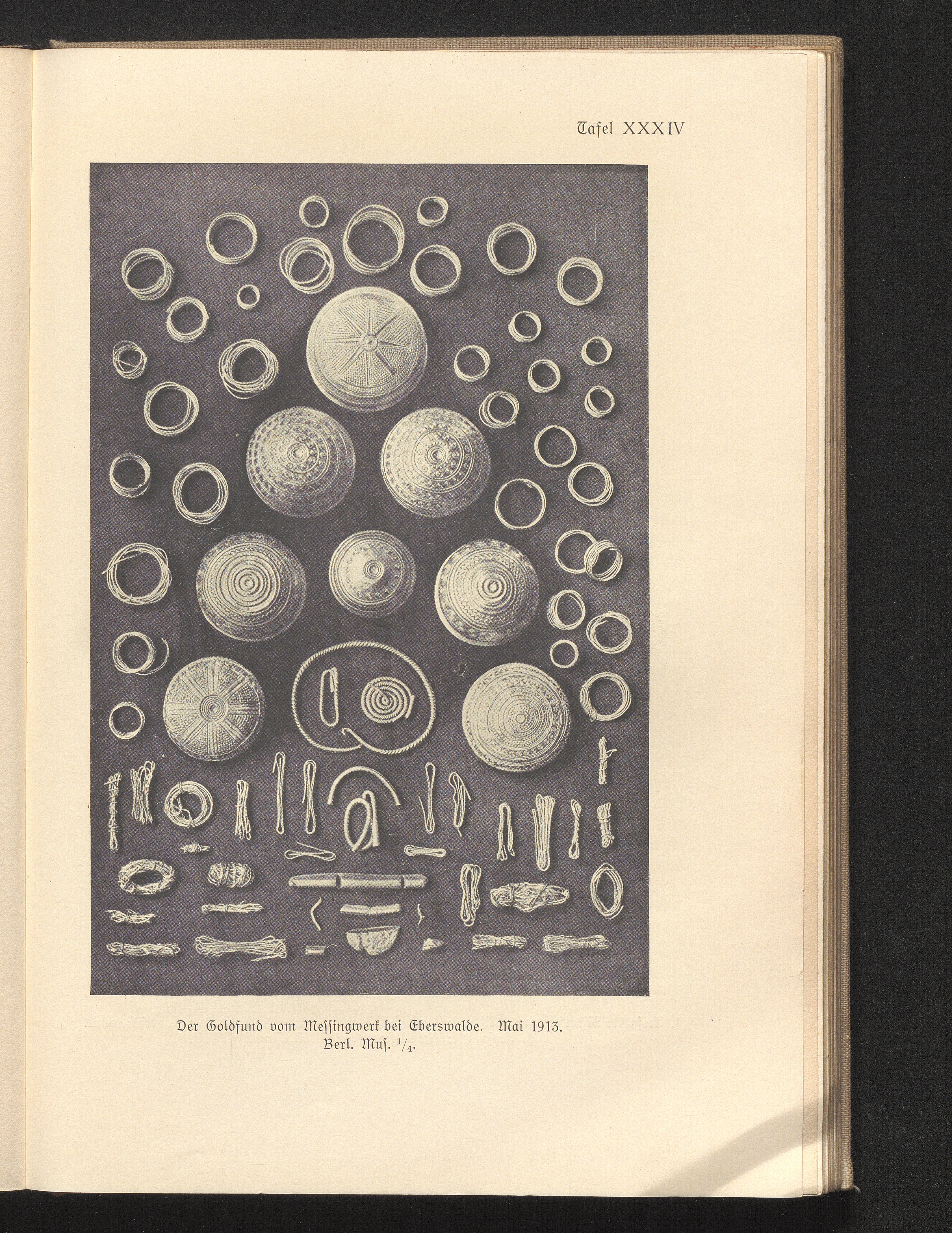 Tafel XXXIV

Der Goldfund vom Messingwerk bei Eberswalde. Mai 1913.
Berl. Mus. $\frac{1}{4}$.